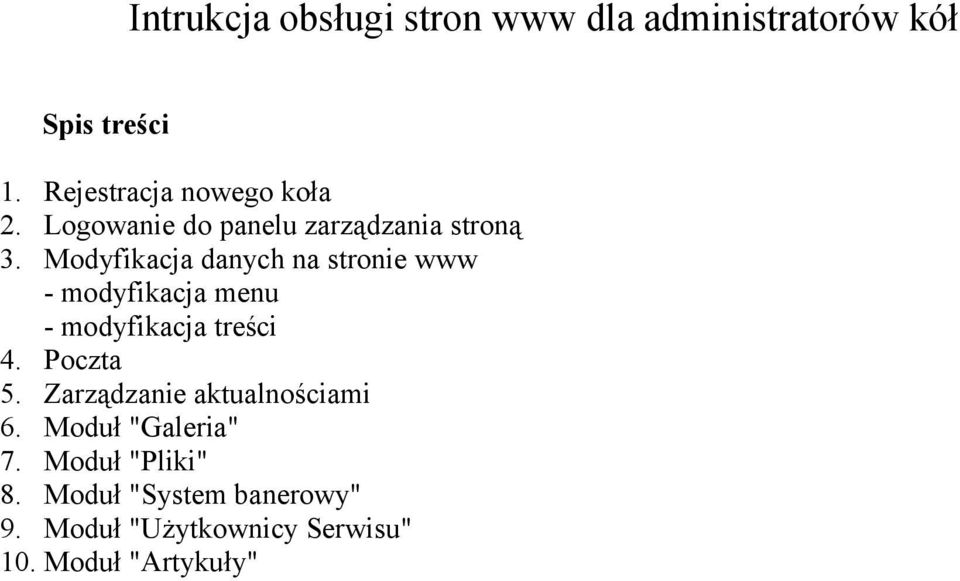 Intrukcja obsługi stron www dla administratorów kół

Spis treści

1. Rejestracja nowego koła
2. Logowanie do panelu zarządzania stroną
3. Modyfikacja danych na stronie www
- modyfikacja menu
- modyfikacja treści
4. Poczta
5. Zarządzanie aktualnościami
6. Moduł "Galeria"
7. Moduł "Pliki"
8. Moduł "System banerowy"
9. Moduł "Użytkownicy Serwisu"
10. Moduł "Artykuły"